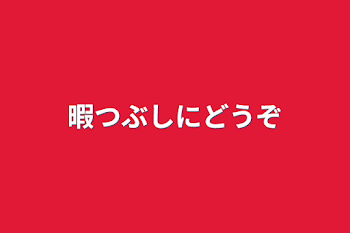 暇つぶしにどうぞ